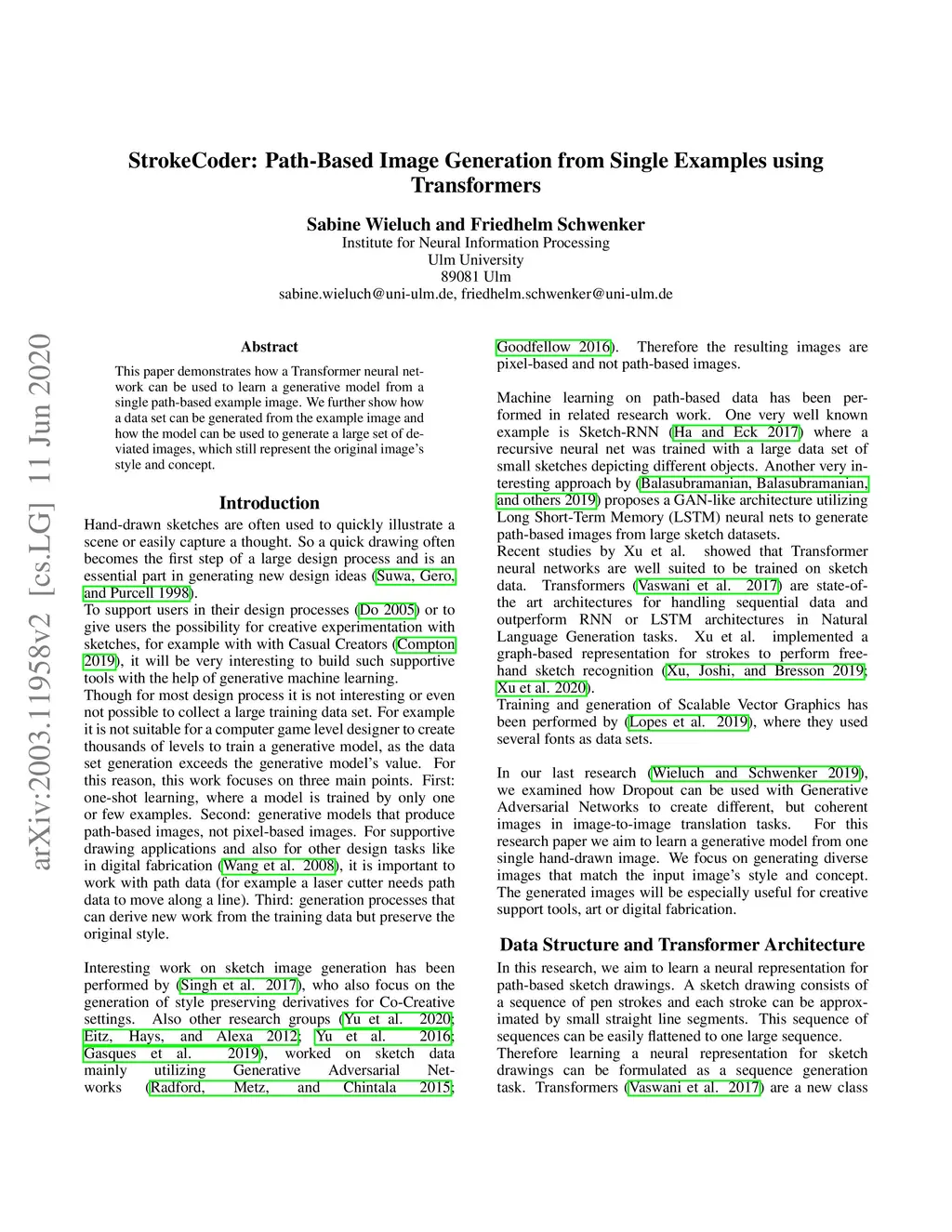 StrokeCoder: Path-Based Image Generation from Single Examples using Transformers

Sabine Wieluch and Friedhelm Schwenker
Institute for Neural Information Processing
Ulm University
89081 Ulm
sabine.wieluch@uni-ulm.de, friedhelm.schwenker@uni-ulm.de

arXiv:2003.11958v2 [cs.LG] 11 Jun 2020

Abstract

This paper demonstrates how a Transformer neural network can be used to learn a generative model from a single path-based example image. We further show how a data set can be generated from the example image and how the model can be used to generate a large set of deviated images, which still represent the original image's style and concept.

Introduction

Hand-drawn sketches are often used to quickly illustrate a scene or easily capture a thought. So a quick drawing often becomes the first step of a large design process and is an essential part in generating new design ideas (Suwa, Gero, and Purcell 1998).
To support users in their design processes (Do 2005) or to give users the possibility for creative experimentation with sketches, for example with with Casual Creators (Compton 2019), it will be very interesting to build such supportive tools with the help of generative machine learning.
Though for most design process it is not interesting or even not possible to collect a large training data set. For example it is not suitable for a computer game level designer to create thousands of levels to train a generative model, as the data set generation exceeds the generative model's value. For this reason, this work focuses on three main points. First: one-shot learning, where a model is trained by only one or few examples. Second: generative models that produce path-based images, not pixel-based images. For supportive drawing applications and also for other design tasks like in digital fabrication (Wang et al. 2008), it is important to work with path data (for example a laser cutter needs path data to move along a line). Third: generation processes that can derive new work from the training data but preserve the original style.

Interesting work on sketch image generation has been performed by (Singh et al. 2017), who also focus on the generation of style preserving derivatives for Co-Creative settings. Also other research groups (Yu et al. 2020; Eitz, Hays, and Alexa 2012; Yu et al. 2016; Gasques et al. 2019), worked on sketch data mainly utilizing Generative Adversarial Networks (Radford, Metz, and Chintala 2015; Goodfellow 2016). Therefore the resulting images are pixel-based and not path-based images.

Machine learning on path-based data has been performed in related research work. One very well known example is Sketch-RNN (Ha and Eck 2017) where a recursive neural net was trained with a large data set of small sketches depicting different objects. Another very interesting approach by (Balasubramanian, Balasubramanian, and others 2019) proposes a GAN-like architecture utilizing Long Short-Term Memory (LSTM) neural nets to generate path-based images from large sketch datasets.
Recent studies by Xu et al. showed that Transformer neural networks are well suited to be trained on sketch data. Transformers (Vaswani et al. 2017) are state-of-the art architectures for handling sequential data and outperform RNN or LSTM architectures in Natural Language Generation tasks. Xu et al. implemented a graph-based representation for strokes to perform free-hand sketch recognition (Xu, Joshi, and Bresson 2019; Xu et al. 2020).
Training and generation of Scalable Vector Graphics has been performed by (Lopes et al. 2019), where they used several fonts as data sets.

In our last research (Wieluch and Schwenker 2019), we examined how Dropout can be used with Generative Adversarial Networks to create different, but coherent images in image-to-image translation tasks. For this research paper we aim to learn a generative model from one single hand-drawn image. We focus on generating diverse images that match the input image's style and concept. The generated images will be especially useful for creative support tools, art or digital fabrication.

Data Structure and Transformer Architecture

In this research, we aim to learn a neural representation for path-based sketch drawings. A sketch drawing consists of a sequence of pen strokes and each stroke can be approximated by small straight line segments. This sequence of sequences can be easily flattened to one large sequence.
Therefore learning a neural representation for sketch drawings can be formulated as a sequence generation task. Transformers (Vaswani et al. 2017) are a new class